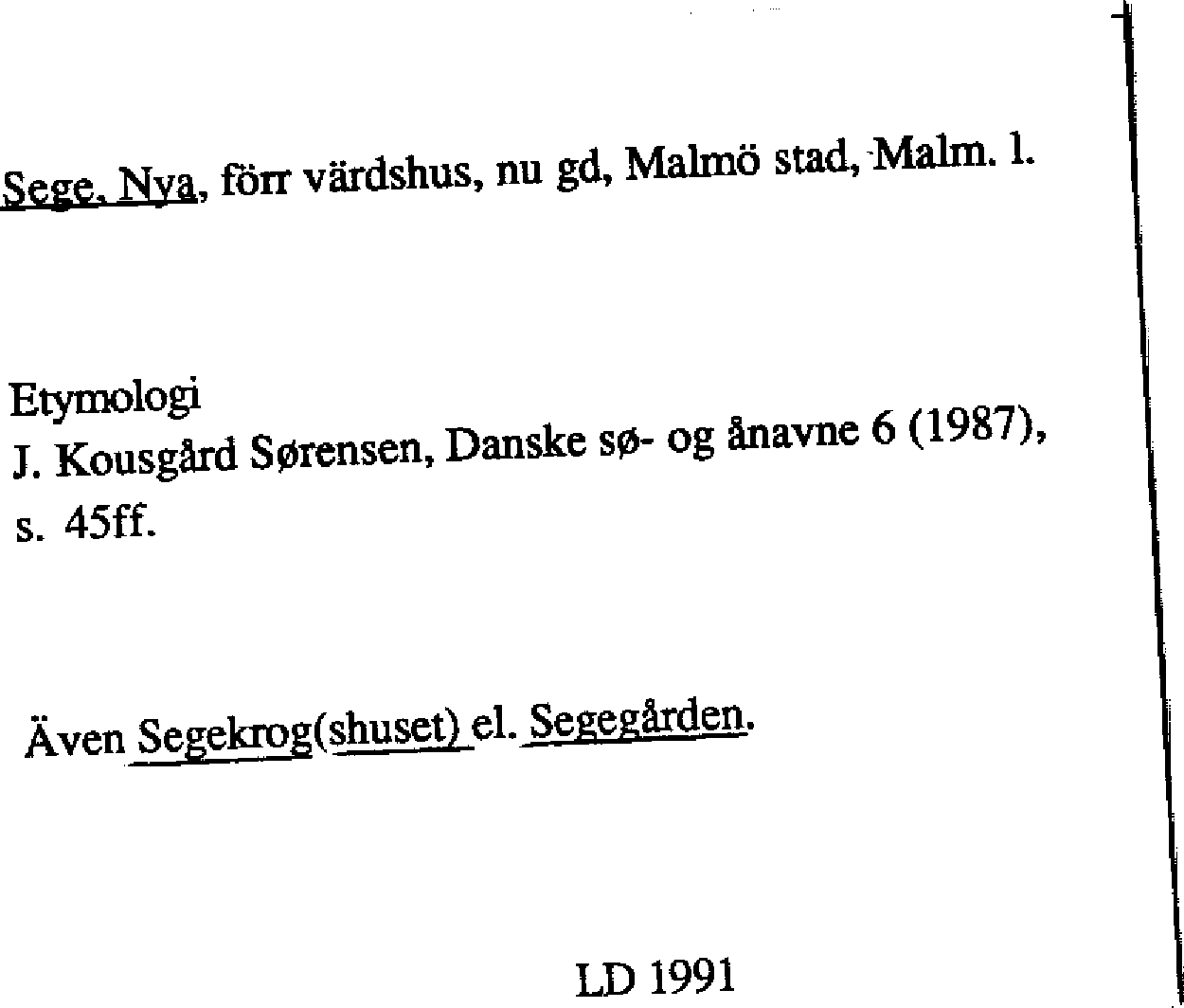 Sege, Nya, förr värdshus, nu gd, Malmö stad, Malm. l.

Etymologi
J. Kousgård Sørensen, Danske sø- og ånavne 6 (1987), s. 45ff.

Även Segekrog(shuset) el. Segegården.

LD 1991